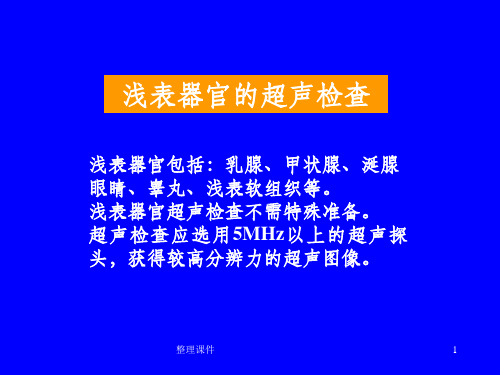 浅表器官的超声检查

浅表器官包括：乳腺、甲状腺、涎腺眼睛、睾丸、浅表软组织等。
浅表器官超声检查不需特殊准备。
超声检查应选用5MHz以上的超声探头，获得较高分辨力的超声图像。

整理课件

1